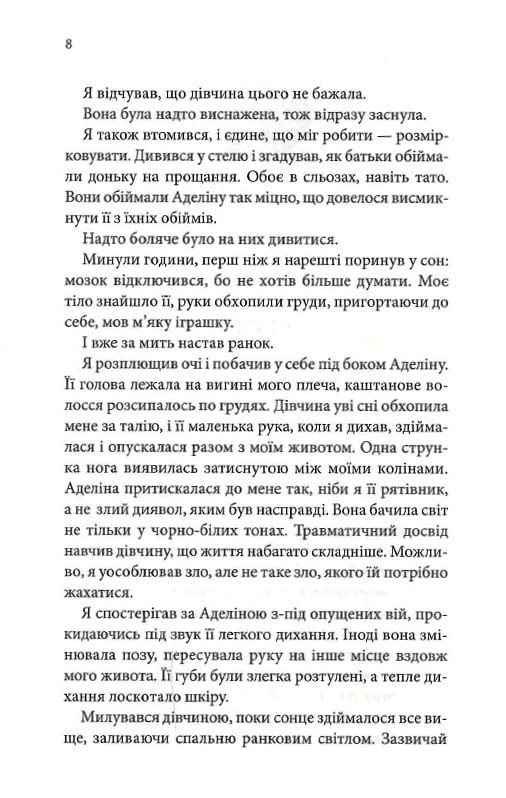 8

Я відчував, що дівчина цього не бажала.

Вона була надто виснажена, тож відразу заснула.

Я також втомився, і єдине, що міг робити — розмірковувати. Дивився у стелю і згадував, як батьки обіймали доньку на прощання. Обоє в сльозах, навіть тато. Вони обіймали Аделіну так міцно, що довелося висмикнути її з їхніх обіймів.

Надто боляче було на них дивитися.

Минули години, перш ніж я нарешті поринув у сон: мозок відключився, бо не хотів більше думати. Моє тіло знайшло її, руки обхопили груди, пригортаючи до себе, мов м'яку іграшку.

І вже за мить настав ранок.

Я розплющив очі і побачив у себе під боком Аделіну. Її голова лежала на вигині мого плеча, каштанове волосся розсипалось по грудях. Дівчина уві сні обхопила мене за талію, і її маленька рука, коли я дихав, здіймалася і опускалася разом з моїм животом. Одна струнка нога виявилась затиснутою між моїми колінами. Аделіна притискалася до мене так, ніби я її рятівник, а не злий диявол, яким був насправді. Вона бачила світ не тільки у чорно-білих тонах. Травматичний досвід навчив дівчину, що життя набагато складніше. Можливо, я уособлював зло, але не таке зло, якого їй потрібно жахатися.

Я спостерігав за Аделіною з-під опущених вій, прокидаючись під звук її легкого дихання. Іноді вона змінювала позу, пересувала руку на інше місце вздовж мого живота. Її губи були злегка розтулені, а тепле дихання лоскотало шкіру.

Милувався дівчиною, поки сонце здіймалося все вище, заливаючи спальню ранковим світлом. Зазвичай